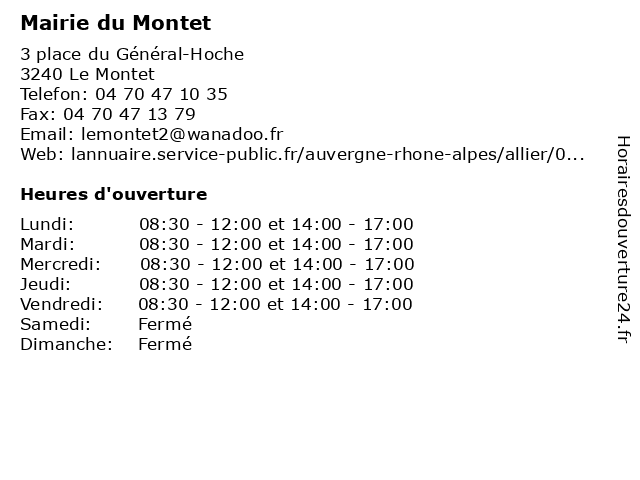 Mairie du Montet

3 place du Général-Hoche
3240 Le Montet
Telefon: 04 70 47 10 35
Fax: 04 70 47 13 79
Email: lemontet2@wanadoo.fr
Web: lannuaire.service-public.fr/auvergne-rhone-alpes/allier/0...

Heures d'ouverture

Lundi: 08:30 - 12:00 et 14:00 - 17:00
Mardi: 08:30 - 12:00 et 14:00 - 17:00
Mercredi: 08:30 - 12:00 et 14:00 - 17:00
Jeudi: 08:30 - 12:00 et 14:00 - 17:00
Vendredi: 08:30 - 12:00 et 14:00 - 17:00
Samedi: Fermé
Dimanche: Fermé

Horairesdouverture24.fr